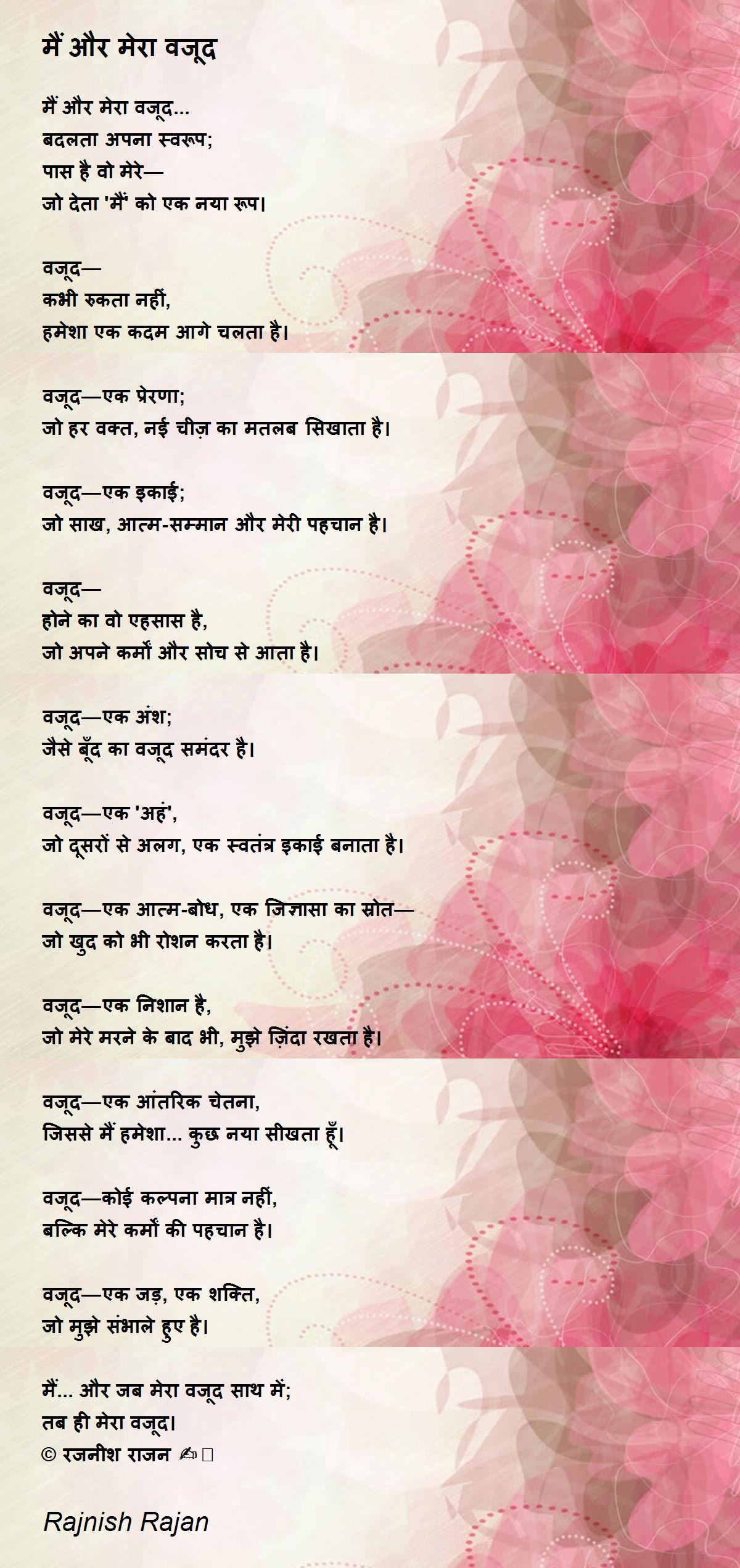 मैं और मेरा वजूद

मैं और मेरा वजूद...
बदलता अपना स्वरूप;
पास है वो मेरे—
जो देता 'मैं' को एक नया रूप।

वजूद—
कभी रुकता नहीं,
हमेशा एक कदम आगे चलता है।

वजूद—एक प्रेरणा;
जो हर वक्त, नई चीज़ का मतलब सिखाता है।

वजूद—एक इकाई;
जो साख, आत्म-सम्मान और मेरी पहचान है।

वजूद—
होने का वो एहसास है,
जो अपने कर्मों और सोच से आता है।

वजूद—एक अंश;
जैसे बूँद का वजूद समंदर है।

वजूद—एक 'अहं',
जो दूसरों से अलग, एक स्वतंत्र इकाई बनाता है।

वजूद—एक आत्म-बोध, एक जिज्ञासा का स्रोत—
जो खुद को भी रोशन करता है।

वजूद—एक निशान है,
जो मेरे मरने के बाद भी, मुझे ज़िंदा रखता है।

वजूद—एक आंतरिक चेतना,
जिससे मैं हमेशा... कुछ नया सीखता हूँ।

वजूद—कोई कल्पना मात्र नहीं,
बल्कि मेरे कर्मों की पहचान है।

वजूद—एक जड़, एक शक्ति,
जो मुझे संभाले हुए है।

मैं... और जब मेरा वजूद साथ में;
तब ही मेरा वजूद।
© रजनीश राजन ✍

Rajnish Rajan